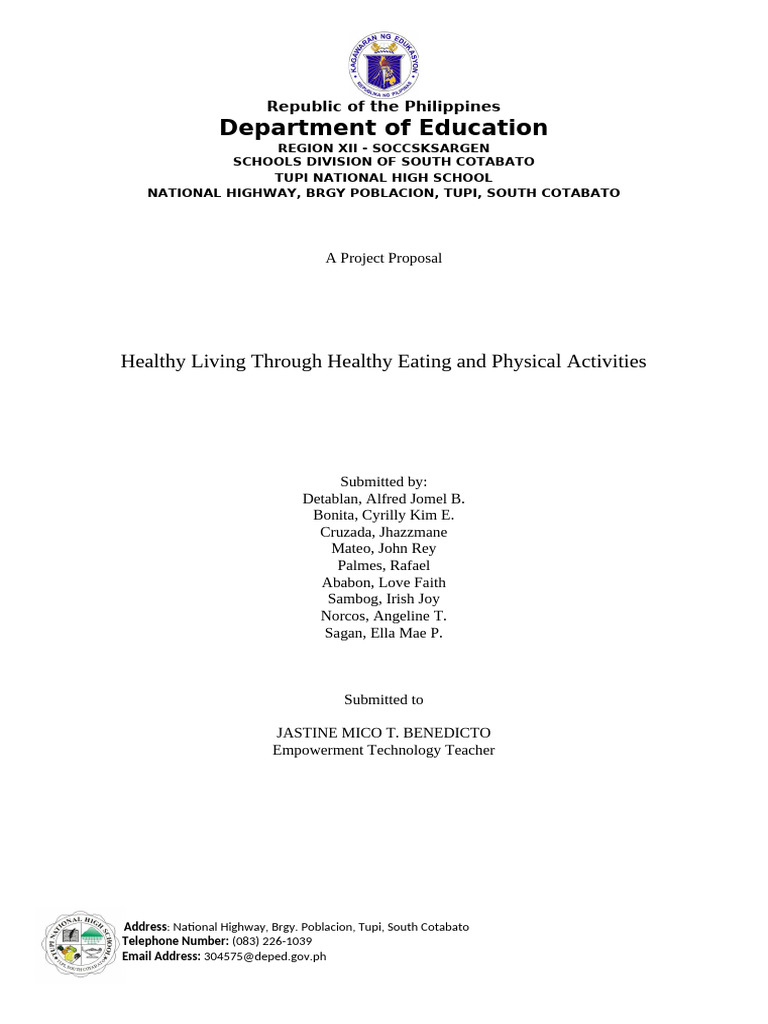 KAGAWARAN NG EDUKASYON
REPUBLIKA NG PILIPINAS

Republic of the Philippines
Department of Education
REGION XII - SOCCSKSARGEN
SCHOOLS DIVISION OF SOUTH COTABATO
TUPI NATIONAL HIGH SCHOOL
NATIONAL HIGHWAY, BRGY POBLACION, TUPI, SOUTH COTABATO

A Project Proposal

Healthy Living Through Healthy Eating and Physical Activities

Submitted by:
Detablan, Alfred Jomel B.
Bonita, Cyrilly Kim E.
Cruzada, Jhazzmane
Mateo, John Rey
Palmes, Rafael
Ababon, Love Faith
Sambog, Irish Joy
Norcos, Angeline T.
Sagan, Ella Mae P.

Submitted to

JASTINE MICO T. BENEDICTO
Empowerment Technology Teacher

TUPI NATIONAL HIGH SCHOOL
TUPI, SOUTH COTABATO

Address: National Highway, Brgy. Poblacion, Tupi, South Cotabato
Telephone Number: (083) 226-1039
Email Address: 304575@deped.gov.ph